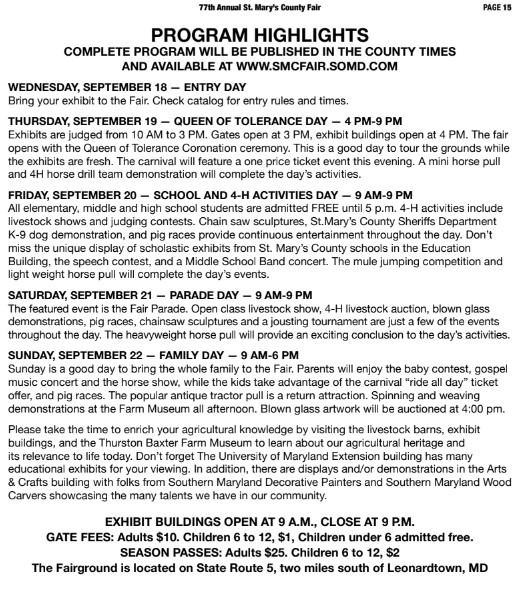 77th Annual St. Mary's County Fair PAGE 15

PROGRAM HIGHLIGHTS
COMPLETE PROGRAM WILL BE PUBLISHED IN THE COUNTY TIMES AND AVAILABLE AT WWW.SMCFAIR.SOMD.COM

WEDNESDAY, SEPTEMBER 18 — ENTRY DAY
Bring your exhibit to the Fair. Check catalog for entry rules and times.

THURSDAY, SEPTEMBER 19 — QUEEN OF TOLERANCE DAY — 4 PM-9 PM
Exhibits are judged from 10 AM to 3 PM. Gates open at 3 PM, exhibit buildings open at 4 PM. The fair opens with the Queen of Tolerance Coronation ceremony. This is a good day to tour the grounds while the exhibits are fresh. The carnival will feature a one price ticket event this evening. A mini horse pull and 4H horse drill team demonstration will complete the day's activities.

FRIDAY, SEPTEMBER 20 — SCHOOL AND 4-H ACTIVITIES DAY — 9 AM-9 PM
All elementary, middle and high school students are admitted FREE until 5 p.m. 4-H activities include livestock shows and judging contests. Chain saw sculptures, St.Mary's County Sheriffs Department K-9 dog demonstration, and pig races provide continuous entertainment throughout the day. Don't miss the unique display of scholastic exhibits from St. Mary's County schools in the Education Building, the speech contest, and a Middle School Band concert. The mule jumping competition and light weight horse pull will complete the day's events.

SATURDAY, SEPTEMBER 21 — PARADE DAY — 9 AM-9 PM
The featured event is the Fair Parade. Open class livestock show, 4-H livestock auction, blown glass demonstrations, pig races, chainsaw sculptures and a jousting tournament are just a few of the events throughout the day. The heavyweight horse pull will provide an exciting conclusion to the day's activities.

SUNDAY, SEPTEMBER 22 — FAMILY DAY — 9 AM-6 PM
Sunday is a good day to bring the whole family to the Fair. Parents will enjoy the baby contest, gospel music concert and the horse show, while the kids take advantage of the carnival "ride all day" ticket offer, and pig races. The popular antique tractor pull is a return attraction. Spinning and weaving demonstrations at the Farm Museum all afternoon. Blown glass artwork will be auctioned at 4:00 pm.

Please take the time to enrich your agricultural knowledge by visiting the livestock barns, exhibit buildings, and the Thurston Baxter Farm Museum to learn about our agricultural heritage and its relevance to life today. Don't forget The University of Maryland Extension building has many educational exhibits for your viewing. In addition, there are displays and/or demonstrations in the Arts & Crafts building with folks from Southern Maryland Decorative Painters and Southern Maryland Wood Carvers showcasing the many talents we have in our community.

EXHIBIT BUILDINGS OPEN AT 9 A.M., CLOSE AT 9 P.M.
GATE FEES: Adults $10. Children 6 to 12, $1, Children under 6 admitted free.
SEASON PASSES: Adults $25. Children 6 to 12, $2
The Fairground is located on State Route 5, two miles south of Leonardtown, MD